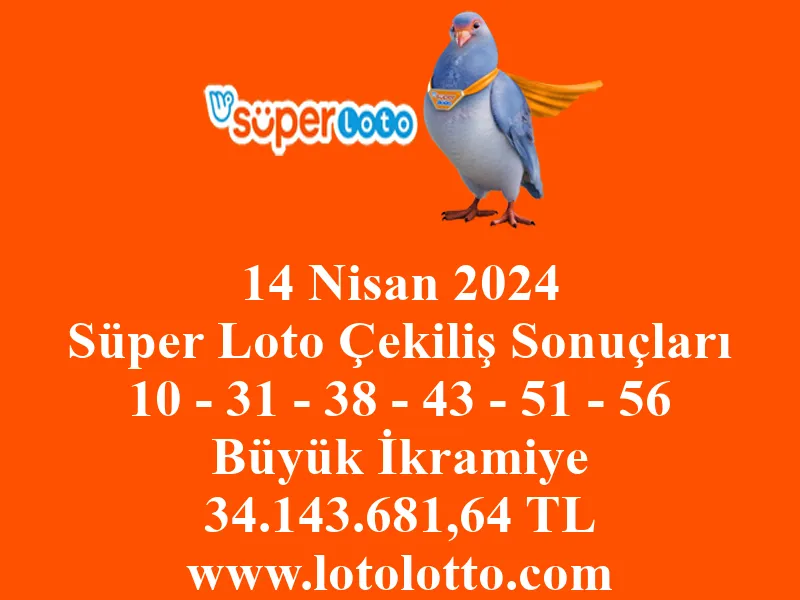 süper Loto

14 Nisan 2024
Süper Loto Çekiliş Sonuçları
10 - 31 - 38 - 43 - 51 - 56
Büyük İkramiye
34.143.681,64 TL
www.lotolotto.com